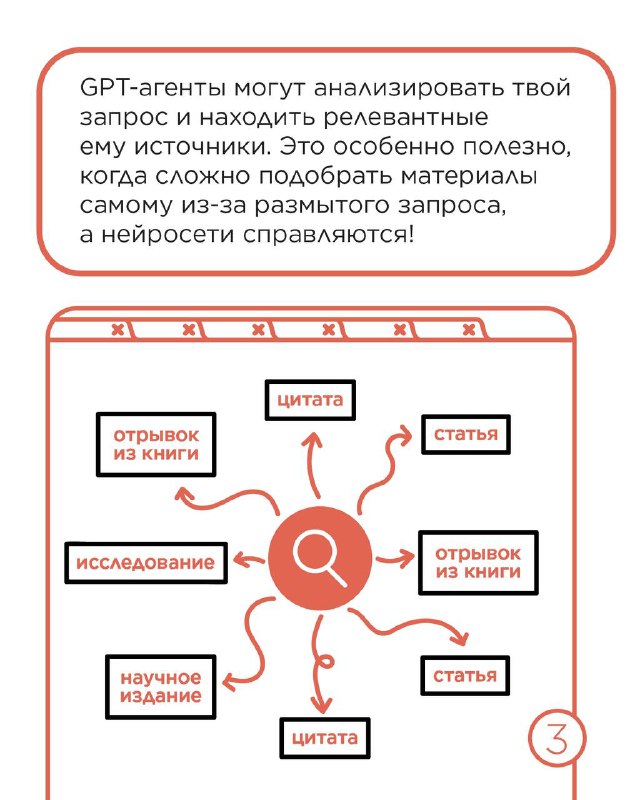 GPT-агенты могут анализировать твой запрос и находить релевантные ему источники. Это особенно полезно, когда сложно подобрать материалы самому из-за размытого запроса, а нейросети справляются!

цитата

отрывок из книги

статья

исследование

отрывок из книги

научное издание

статья

цитата

3